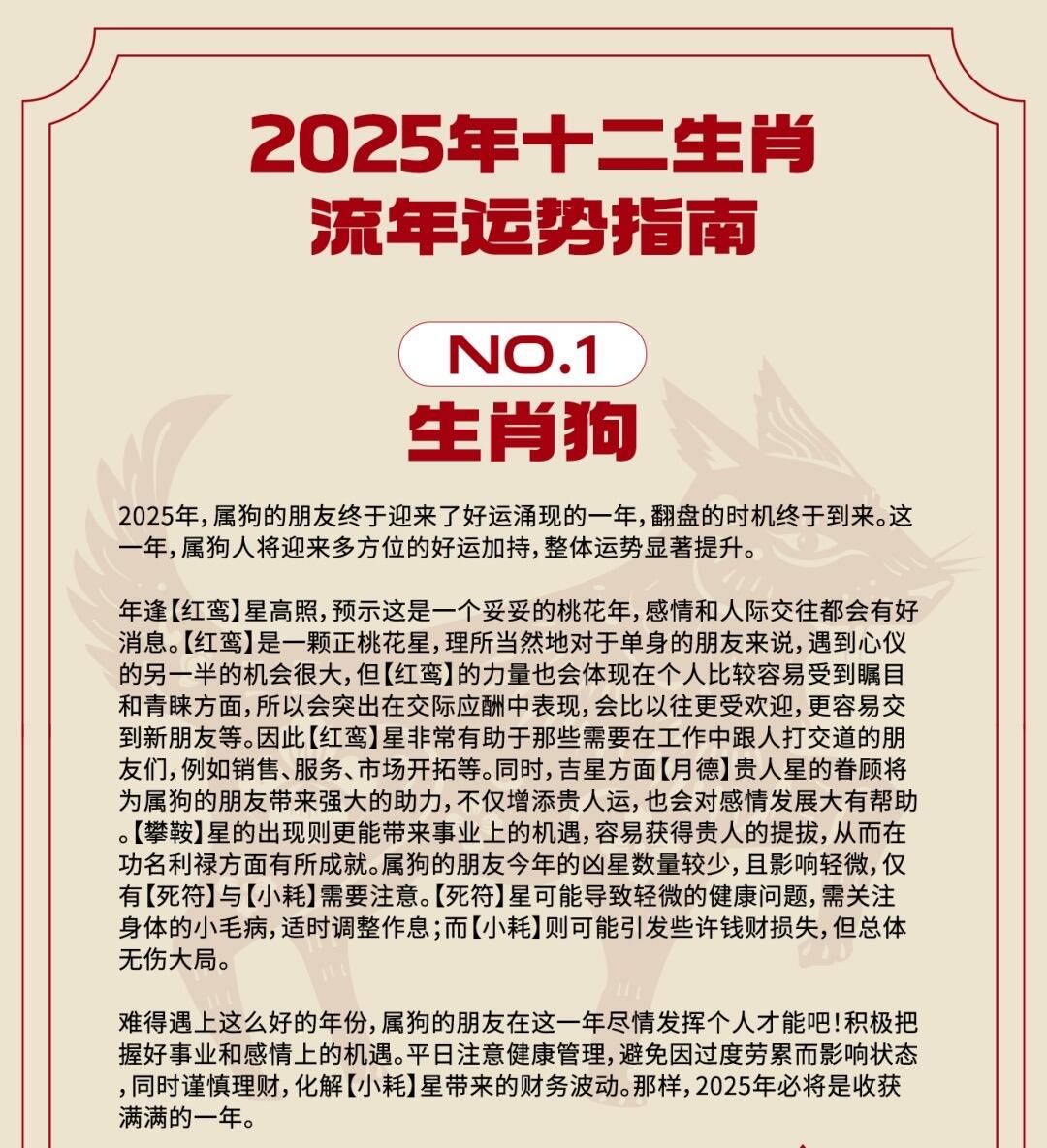 2025年十二生肖
流年运势指南

NO.1
生肖狗

2025年，属狗的朋友终于迎来了好运涌现的一年，翻盘的时机终于到来。这一年，属狗人将迎来多方位的好运加持，整体运势显著提升。

年逢【红鸾】星高照，预示这是一个妥妥的桃花年，感情和人际交往都会有好消息。【红鸾】是一颗正桃花星，理所当然地对于单身的朋友来说，遇到心仪的另一半的机会很大，但【红鸾】的力量也会体现在个人比较容易受到瞩目和青睐方面，所以会突出在交际应酬中表现，会比以往更受欢迎，更容易交到新朋友等。因此【红鸾】星非常有助于那些需要在工作中跟人打交道的朋友们，例如销售、服务、市场开拓等。同时，吉星方面【月德】贵人星的眷顾将为属狗的朋友带来强大的助力，不仅增添贵人运，也会对感情发展大有帮助。【攀鞍】星的出现则更能带来事业上的机遇，容易获得贵人的提拔，从而在功名利禄方面有所成就。属狗的朋友今年的凶星数量较少，且影响轻微，仅有【死符】与【小耗】需要注意。【死符】星可能导致轻微的健康问题，需关注身体的小毛病，适时调整作息；而【小耗】则可能引发些许钱财损失，但总体无伤大局。

难得遇上这么好的年份，属狗的朋友在这一年尽情发挥个人才能吧！积极把握好事业和感情上的机遇。平日注意健康管理，避免因过度劳累而影响状态，同时谨慎理财，化解【小耗】星带来的财务波动。那样，2025年必将是收获满满的一年。